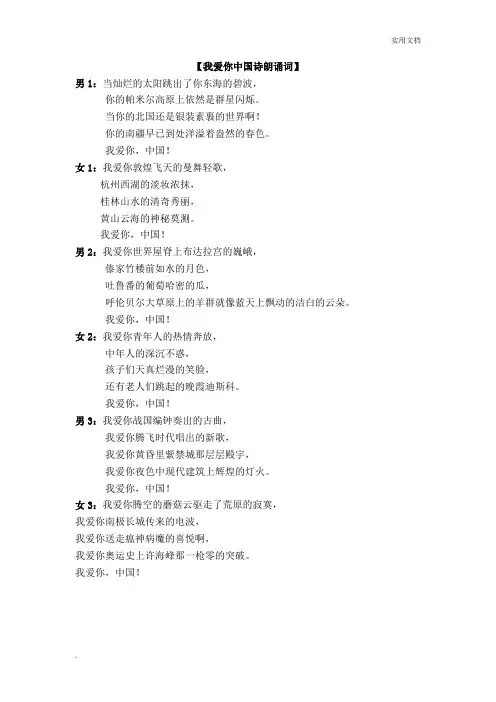 实用文档

【我爱你中国诗朗诵词】

男 1：当灿烂的太阳跳出了你东海的碧波，
你的帕米尔高原上依然是群星闪烁。
当你的北国还是银装素裹的世界啊！
你的南疆早已到处洋溢着盎然的春色。
我爱你，中国！

女 1：我爱你敦煌飞天的曼舞轻歌，
杭州西湖的淡妆浓抹，
桂林山水的清奇秀丽，
黄山云海的神秘莫测。
我爱你，中国！

男 2：我爱你世界屋脊上布达拉宫的巍峨，
傣家竹楼前如水的月色，
吐鲁番的葡萄哈密的瓜，
呼伦贝尔大草原上的羊群就像蓝天上飘动的洁白的云朵。
我爱你，中国！

女 2：我爱你青年人的热情奔放，
中年人的深沉不惑，
孩子们天真烂漫的笑脸，
还有老人们跳起的晚霞迪斯科。
我爱你，中国！

男 3：我爱你战国编钟奏出的古曲，
我爱你腾飞时代唱出的新歌，
我爱你黄昏里紫禁城那层层殿宇，
我爱你夜色中现代建筑上辉煌的灯火。
我爱你，中国！

女 3：我爱你腾空的蘑菇云驱走了荒原的寂寞，
我爱你南极长城传来的电波，
我爱你送走瘟神病魔的喜悦啊，
我爱你奥运史上许海峰那一枪零的突破。
我爱你，中国！